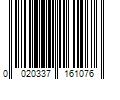 0 020337 161076